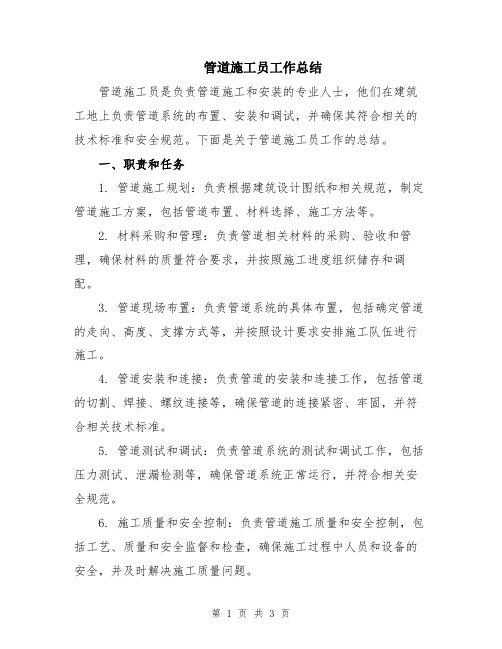 管道施工员工作总结

管道施工员是负责管道施工和安装的专业人士，他们在建筑工地上负责管道系统的布置、安装和调试，并确保其符合相关的技术标准和安全规范。下面是关于管道施工员工作的总结。

一、职责和任务

1. 管道施工规划：负责根据建筑设计图纸和相关规范，制定管道施工方案，包括管道布置、材料选择、施工方法等。

2. 材料采购和管理：负责管道相关材料的采购、验收和管理，确保材料的质量符合要求，并按照施工进度组织储存和调配。

3. 管道现场布置：负责管道系统的具体布置，包括确定管道的走向、高度、支撑方式等，并按照设计要求安排施工队伍进行施工。

4. 管道安装和连接：负责管道的安装和连接工作，包括管道的切割、焊接、螺纹连接等，确保管道的连接紧密、牢固，并符合相关技术标准。

5. 管道测试和调试：负责管道系统的测试和调试工作，包括压力测试、泄漏检测等，确保管道系统正常运行，并符合相关安全规范。

6. 施工质量和安全控制：负责管道施工质量和安全控制，包括工艺、质量和安全监督和检查，确保施工过程中人员和设备的安全，并及时解决施工质量问题。

第 1 页 共 3 页